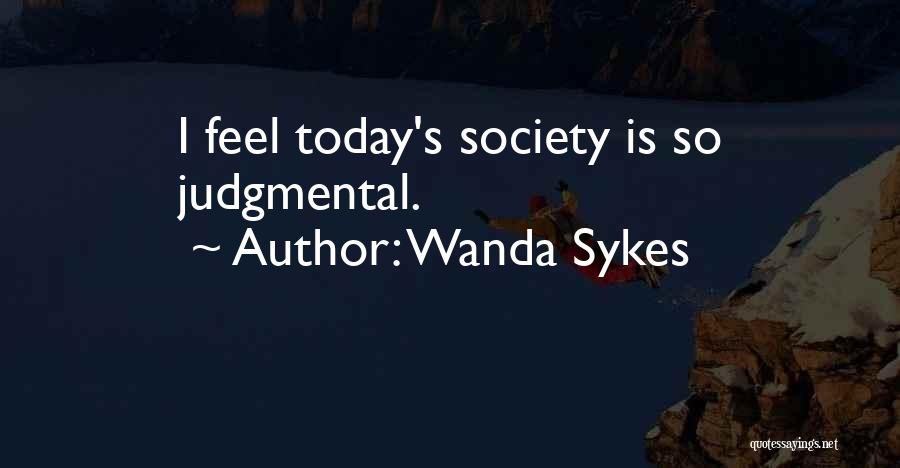 I feel today's society is so judgmental.

~ Author: Wanda Sykes

quotessayings.net